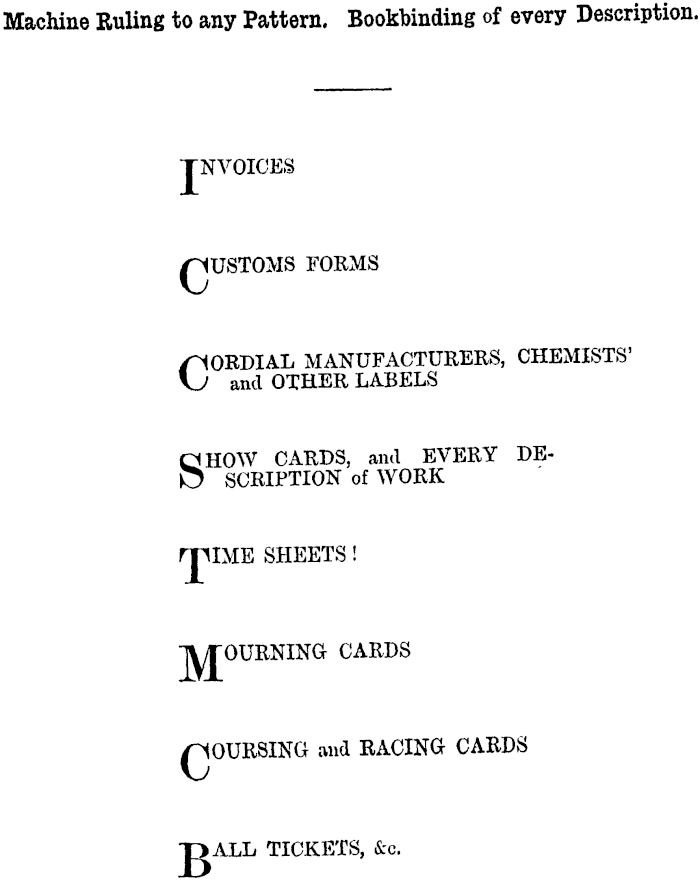 Machine Ruling to any Pattern. Bookbinding of every Description.

INVOICES

CUSTOMS FORMS

CORDIAL MANUFACTURERS, CHEMISTS' and OTHER LABELS

SHOW CARDS, and EVERY DESCRIPTION of WORK

TIME SHEETS!

MOURNING CARDS

COURSING and RACING CARDS

BALL TICKETS, &c.